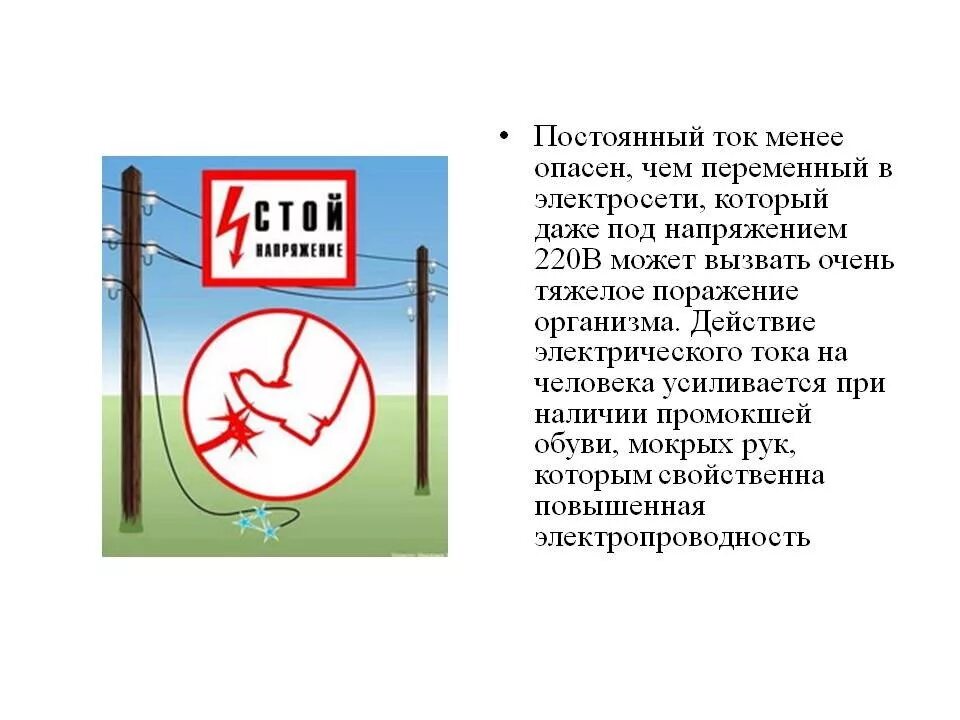 СТОЙ
НАПРЯЖЕНИЕ

• Постоянный ток менее опасен, чем переменный в электросети, который даже под напряжением 220В может вызвать очень тяжелое поражение организма. Действие электрического тока на человека усиливается при наличии промокшей обуви, мокрых рук, которым свойственна повышенная электропроводность